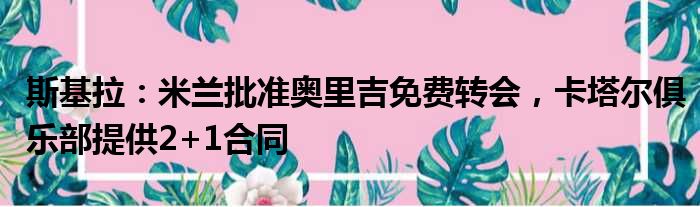 斯基拉：米兰批准奥里吉免费转会，卡塔尔俱乐部提供2+1合同